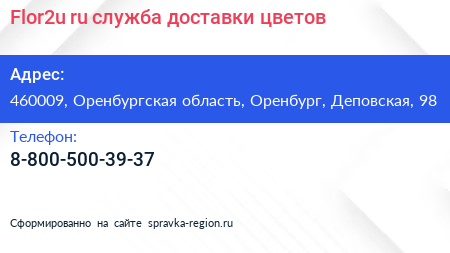 Flor2u ru служба доставки цветов

Адрес:

460009, Оренбургская область, Оренбург, Деповская, 98

Телефон:

8-800-500-39-37

Сформированно на сайте spravka-region.ru